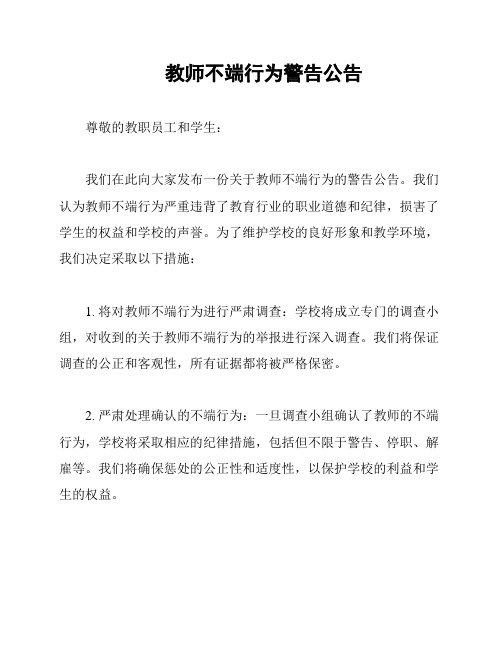 教师不端行为警告公告

尊敬的教职员工和学生：

我们在此向大家发布一份关于教师不端行为的警告公告。我们认为教师不端行为严重违背了教育行业的职业道德和纪律，损害了学生的权益和学校的声誉。为了维护学校的良好形象和教学环境，我们决定采取以下措施：

1. 将对教师不端行为进行严肃调查：学校将成立专门的调查小组，对收到的关于教师不端行为的举报进行深入调查。我们将保证调查的公正和客观性，所有证据都将被严格保密。

2. 严肃处理确认的不端行为：一旦调查小组确认了教师的不端行为，学校将采取相应的纪律措施，包括但不限于警告、停职、解雇等。我们将确保惩处的公正性和适度性，以保护学校的利益和学生的权益。